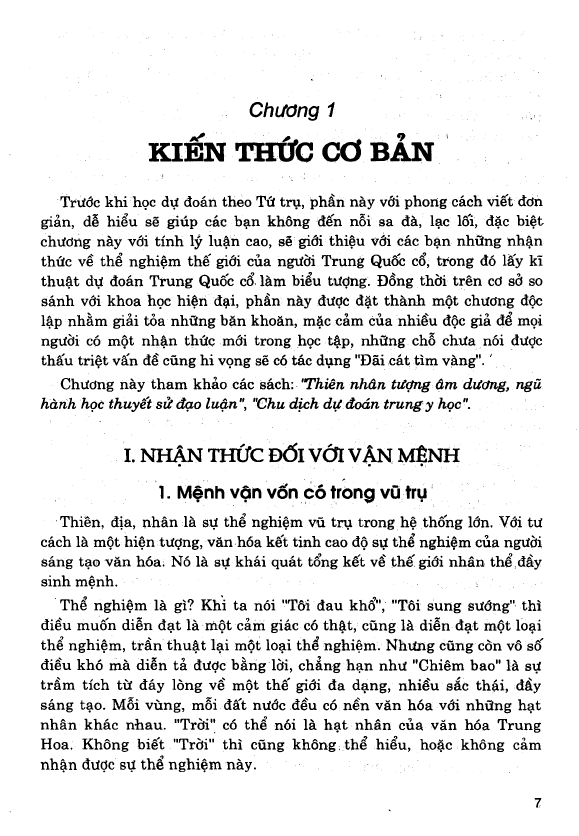 Chương 1

KIẾN THỨC CƠ BẢN

Trước khi học dự đoán theo Tứ trụ, phần này với phong cách viết đơn giản, dễ hiểu sẽ giúp các bạn không đến nỗi sa đà, lạc lối, đặc biệt chương này với tính lý luận cao, sẽ giới thiệu với các bạn những nhận thức về thể nghiệm thế giới của người Trung Quốc cổ, trong đó lấy kĩ thuật dự đoán Trung Quốc cổ làm biểu tượng. Đồng thời trên cơ sở so sánh với khoa học hiện đại, phần này được đặt thành một chương độc lập nhằm giải tỏa những băn khoăn, mặc cảm của nhiều độc giả để mọi người có một nhận thức mới trong học tập, những chỗ chưa nói được thấu triệt vấn đề cũng hi vọng sẽ có tác dụng "Đãi cát tìm vàng".

Chương này tham khảo các sách: "Thiên nhân tượng âm dương, ngũ hành học thuyết sử đạo luận", "Chu dịch dự đoán trung y học".

I. NHẬN THỨC ĐỐI VỚI VẬN MỆNH

1. Mệnh vận vốn có trong vũ trụ

Thiên, địa, nhân là sự thể nghiệm vũ trụ trong hệ thống lớn. Với tư cách là một hiện tượng, văn hóa kết tinh cao độ sự thể nghiệm của người sáng tạo văn hóa. Nó là sự khái quát tổng kết về thế giới nhân thể đầy sinh mệnh.

Thể nghiệm là gì? Khi ta nói "Tôi đau khổ", "Tôi sung sướng" thì điều muốn diễn đạt là một cảm giác có thật, cũng là diễn đạt một loại thể nghiệm, trần thuật lại một loại thể nghiệm. Nhưng cũng còn vô số điều khó mà diễn tả được bằng lời, chẳng hạn như "Chiêm bao" là sự trầm tích từ đáy lòng về một thế giới đa dạng, nhiều sắc thái, đầy sáng tạo. Mỗi vùng, mỗi đất nước đều có nền văn hóa với những hạt nhân khác nhau. "Trời" có thể nói là hạt nhân của văn hóa Trung Hoa. Không biết "Trời" thì cũng không thể hiểu, hoặc không cảm nhận được sự thể nghiệm này.

7